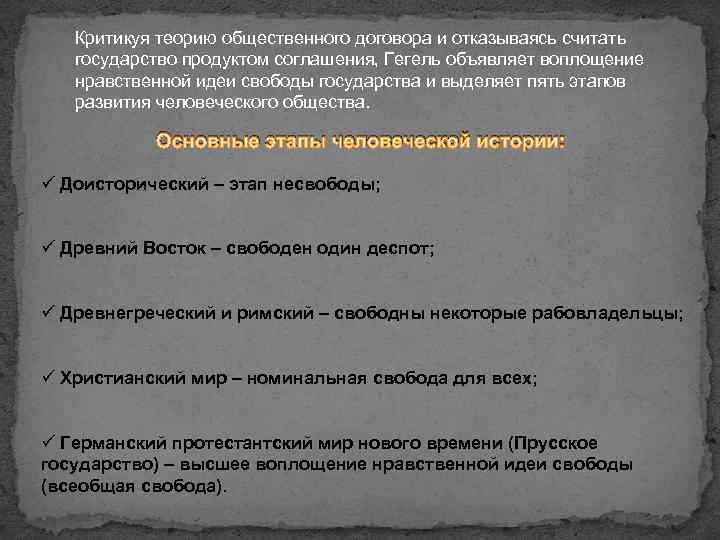 Критикуя теорию общественного договора и отказываясь считать государство продуктом соглашения, Гегель объявляет воплощение нравственной идеи свободы государства и выделяет пять этапов развития человеческого общества.

Основные этапы человеческой истории:

✓ Доисторический – этап несвободы;

✓ Древний Восток – свободен один деспот;

✓ Древнегреческий и римский – свободны некоторые рабовладельцы;

✓ Христианский мир – номинальная свобода для всех;

✓ Германский протестантский мир нового времени (Прусское государство) – высшее воплощение нравственной идеи свободы (всеобщая свобода).